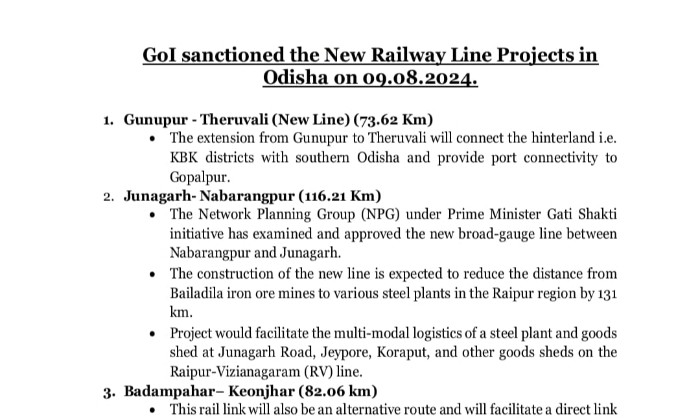 GoI sanctioned the New Railway Line Projects in Odisha on 09.08.2024.

1. Gunupur - Theruvali (New Line) (73.62 Km)
• The extension from Gunupur to Theruvali will connect the hinterland i.e. KBK districts with southern Odisha and provide port connectivity to Gopalpur.

2. Junagarh- Nabarangpur (116.21 Km)
• The Network Planning Group (NPG) under Prime Minister Gati Shakti initiative has examined and approved the new broad-gauge line between Nabarangpur and Junagarh.
• The construction of the new line is expected to reduce the distance from Bailadila iron ore mines to various steel plants in the Raipur region by 131 km.
• Project would facilitate the multi-modal logistics of a steel plant and goods shed at Junagarh Road, Jeypore, Koraput, and other goods sheds on the Raipur-Vizianagaram (RV) line.

3. Badampahar– Keonjhar (82.06 km)
• This rail link will also be an alternative route and will facilitate a direct link